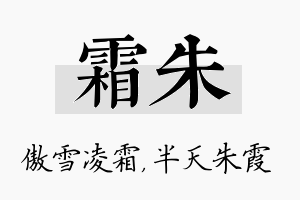 霜朱

傲雪凌霜,半天朱霞